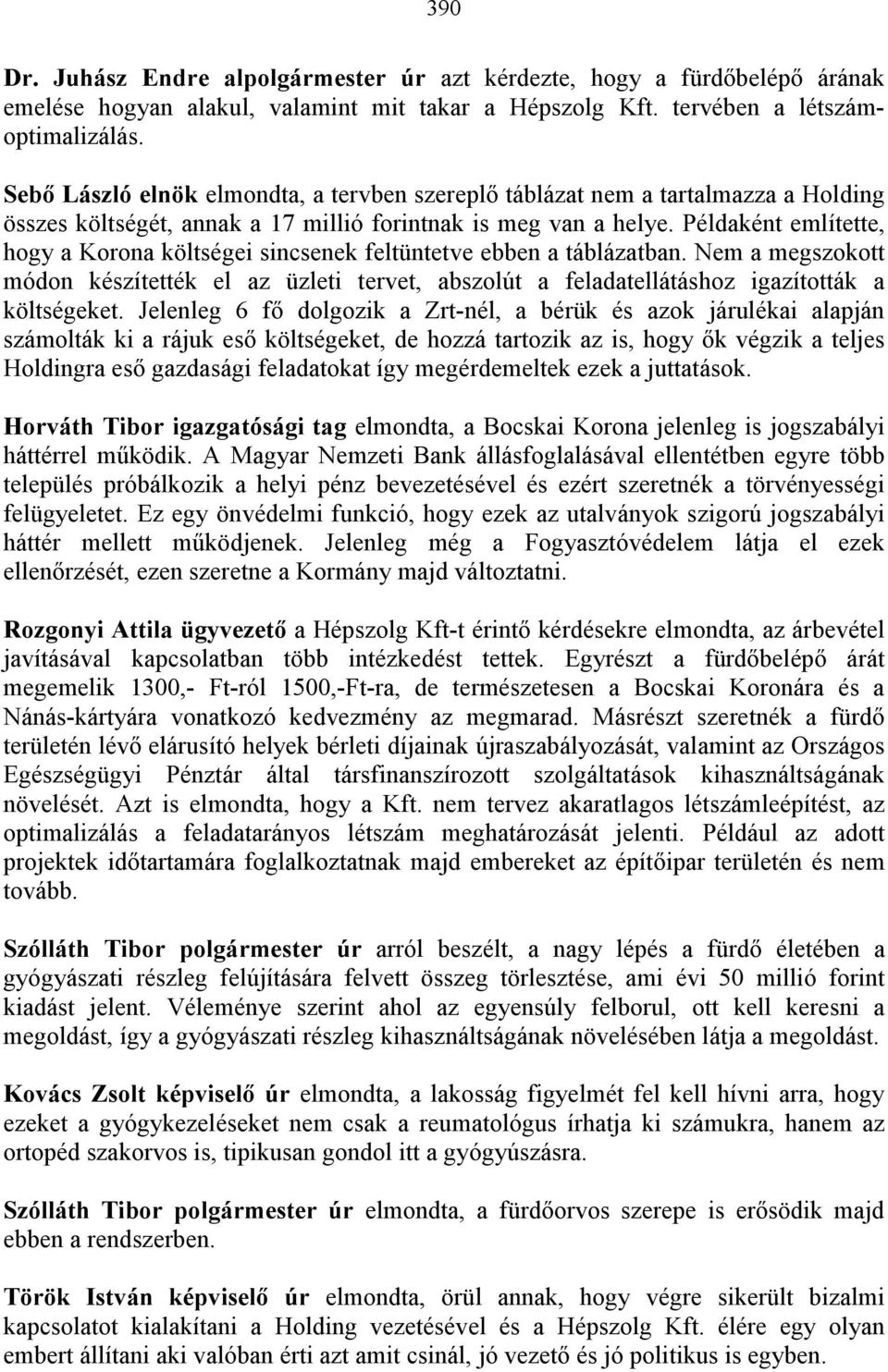 390

Dr. Juhász Endre alpolgármester úr azt kérdezte, hogy a fürdőbelépő árának emelése hogyan alakul, valamint mit takar a Hépszolg Kft. tervében a létszámoptimalizálás.

Sebő László elnök elmondta, a tervben szereplő táblázat nem a tartalmazza a Holding összes költségét, annak a 17 millió forintnak is meg van a helye. Példaként említette, hogy a Korona költségei sincsenek feltüntetve ebben a táblázatban. Nem a megszokott módon készítették el az üzleti tervet, abszolút a feladatellátáshoz igazították a költségeket. Jelenleg 6 fő dolgozik a Zrt-nél, a bérük és azok járulékai alapján számolták ki a rájuk eső költségeket, de hozzá tartozik az is, hogy ők végzik a teljes Holdingra eső gazdasági feladatokat így megérdemeltek ezek a juttatások.

Horváth Tibor igazgatósági tag elmondta, a Bocskai Korona jelenleg is jogszabályi háttérrel működik. A Magyar Nemzeti Bank állásfoglalásával ellentétben egyre több település próbálkozik a helyi pénz bevezetésével és ezért szeretnék a törvényességi felügyeletet. Ez egy önvédelmi funkció, hogy ezek az utalványok szigorú jogszabályi háttér mellett működjenek. Jelenleg még a Fogyasztóvédelem látja el ezek ellenőrzését, ezen szeretne a Kormány majd változtatni.

Rozgonyi Attila ügyvezető a Hépszolg Kft-t érintő kérdésekre elmondta, az árbevétel javításával kapcsolatban több intézkedést tettek. Egyrészt a fürdőbelépő árát megemelik 1300,- Ft-ról 1500,-Ft-ra, de természetesen a Bocskai Koronára és a Nánás-kártyára vonatkozó kedvezmény az megmarad. Másrészt szeretnék a fürdő területén lévő elárusító helyek bérleti díjainak újraszabályozását, valamint az Országos Egészségügyi Pénztár által társfinanszírozott szolgáltatások kihasználtságának növelését. Azt is elmondta, hogy a Kft. nem tervez akaratlagos létszámleépítést, az optimalizálás a feladatarányos létszám meghatározását jelenti. Például az adott projektek időtartamára foglalkoztatnak majd embereket az építőipar területén és nem tovább.

Szólláth Tibor polgármester úr arról beszélt, a nagy lépés a fürdő életében a gyógyászati részleg felújítására felvett összeg törlesztése, ami évi 50 millió forint kiadást jelent. Véleménye szerint ahol az egyensúly felborul, ott kell keresni a megoldást, így a gyógyászati részleg kihasználtságának növelésében látja a megoldást.

Kovács Zsolt képviselő úr elmondta, a lakosság figyelmét fel kell hívni arra, hogy ezeket a gyógykezeléseket nem csak a reumatológus írhatja ki számukra, hanem az ortopéd szakorvos is, tipikusan gondol itt a gyógyúszásra.

Szólláth Tibor polgármester úr elmondta, a fürdőorvos szerepe is erősödik majd ebben a rendszerben.

Török István képviselő úr elmondta, örül annak, hogy végre sikerült bizalmi kapcsolatot kialakítani a Holding vezetésével és a Hépszolg Kft. élére egy olyan embert állítani aki valóban érti azt amit csinál, jó vezető és jó politikus is egyben.